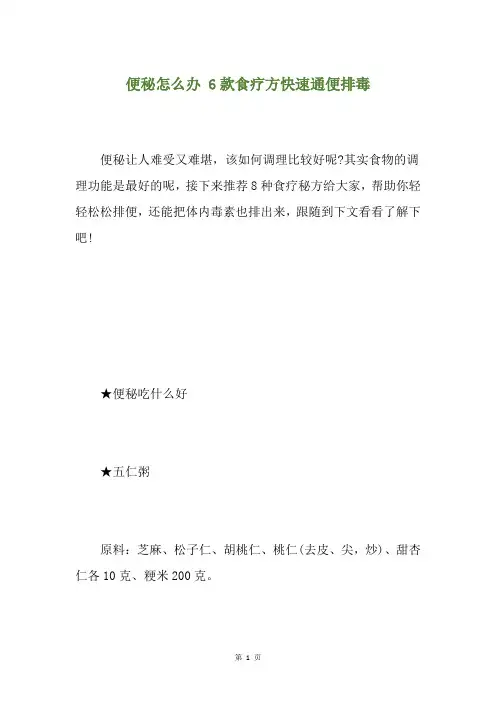 便秘怎么办 6款食疗方快速通便排毒

便秘让人难受又难堪，该如何调理比较好呢?其实食物的调理功能是最好的呢，接下来推荐8种食疗秘方给大家，帮助你轻轻松松排便，还能把体内毒素也排出来，跟随到下文看看了解下吧!

★便秘吃什么好

★五仁粥

原料：芝麻、松子仁、胡桃仁、桃仁(去皮、尖，炒)、甜杏仁各10克、粳米200克。

第 1 页